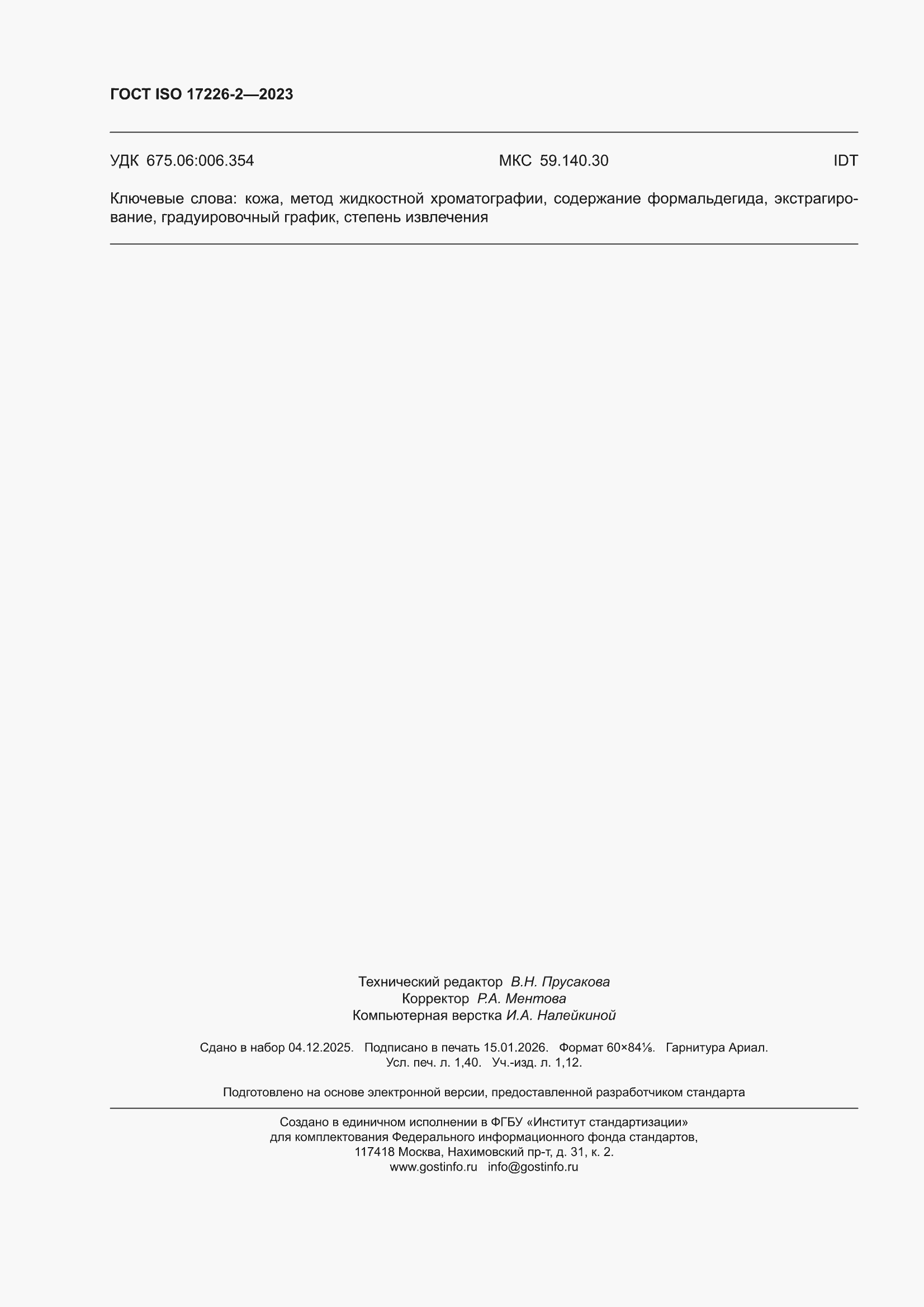 ГОСТ ISO 17226-2—2023

УДК 675.06:006.354 МКС 59.140.30 IDT

Ключевые слова: кожа, метод жидкостной хроматографии, содержание формальдегида, экстрагирование, градуировочный график, степень извлечения

Технический редактор В.Н. Прусакова
Корректор Р.А. Ментова
Компьютерная верстка И.А. Налейкиной

Сдано в набор 04.12.2025. Подписано в печать 15.01.2026. Формат 60×84⅛. Гарнитура Ариал.
Усл. печ. л. 1,40. Уч.-изд. л. 1,12.

Подготовлено на основе электронной версии, предоставленной разработчиком стандарта

Создано в единичном исполнении в ФГБУ «Институт стандартизации»
для комплектования Федерального информационного фонда стандартов,
117418 Москва, Нахимовский пр-т, д. 31, к. 2.
www.gostinfo.ru info@gostinfo.ru